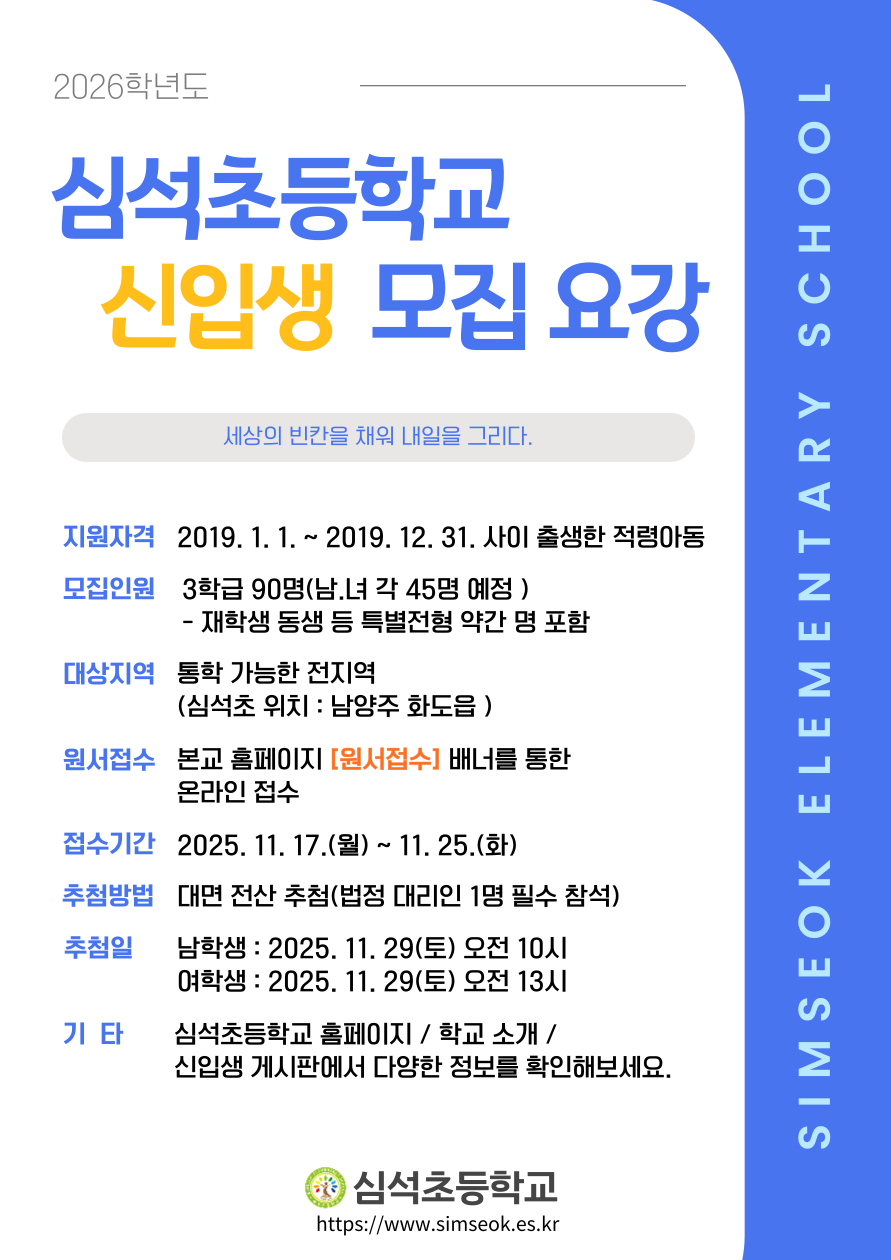 2026학년도

심석초등학교
신입생 모집 요강

세상의 빈칸을 채워 내일을 그리다.

지원자격 2019. 1. 1. ~ 2019. 12. 31. 사이 출생한 적령아동

모집인원 3학급 90명(남.녀 각 45명 예정 )
- 재학생 동생 등 특별전형 약간 명 포함

대상지역 통학 가능한 전지역
(심석초 위치 : 남양주 화도읍 )

원서접수 본교 홈페이지 [원서접수] 배너를 통한 온라인 접수

접수기간 2025. 11. 17.(월) ~ 11. 25.(화)

추첨방법 대면 전산 추첨(법정 대리인 1명 필수 참석)

추첨일 남학생 : 2025. 11. 29(토) 오전 10시
여학생 : 2025. 11. 29(토) 오전 13시

기 타 심석초등학교 홈페이지 / 학교 소개 / 신입생 게시판에서 다양한 정보를 확인해보세요.

심석초등학교
https://www.simseok.es.kr

SIMSEOK ELEMENTARY SCHOOL